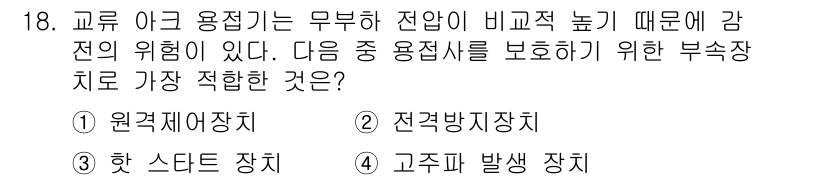 18. 교류 아크 용접기는 무부하 전압이 비교적 높기 때문에 감전의 위험이 있다. 다음 중 용접사를 보호하기 위한 부속장치로 가장 적합한 것은?

① 원격제어장치 ② 전격방지장치

③ 핫 스타트 장치 ④ 고주파 발생 장치